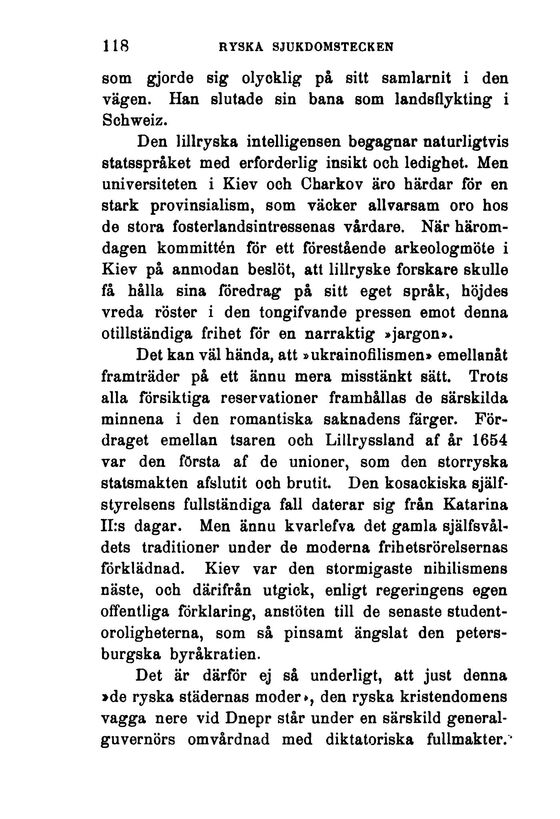 118 RYSKA SJUKDOMSTECKEN

som gjorde sig olycklig på sitt samlarnit i den vägen. Han slutade sin bana som landsflykting i Schweiz.

Den lillryska intelligensen begagnar naturligtvis statsspråket med erforderlig insikt och ledighet. Men universiteten i Kiev och Charkov äro härdar för en stark provinsialism, som väcker allvarsam oro hos de stora fosterlandsintressenas vårdare. När häromdagen kommittén för ett förestående arkeologmöte i Kiev på anmodan beslöt, att lillryske forskare skulle få hålla sina föredrag på sitt eget språk, höjdes vreda röster i den tongifvande pressen emot denna otillständiga frihet för en narraktig »jargon».

Det kan väl hända, att »ukrainofilismen» emellanåt framträder på ett ännu mera misstänkt sätt. Trots alla försiktiga reservationer framhållas de särskilda minnena i den romantiska saknadens färger. Fördraget emellan tsaren och Lillryssland af år 1654 var den första af de unioner, som den storryska statsmakten afslutit och brutit. Den kosackiska själfstyrelsens fullständiga fall daterar sig från Katarina II:s dagar. Men ännu kvarlefva det gamla själfsvåldets traditioner under de moderna frihetsrörelsernas förklädnad. Kiev var den stormigaste nihilismens näste, och därifrån utgick, enligt regeringens egen offentliga förklaring, anstöten till de senaste studentoroligheterna, som så pinsamt ängslat den petersburgska byråkratien.

Det är därför ej så underligt, att just denna »de ryska städernas moder», den ryska kristendomens vagga nere vid Dnepr står under en särskild generalguvernörs omvårdnad med diktatoriska fullmakter.